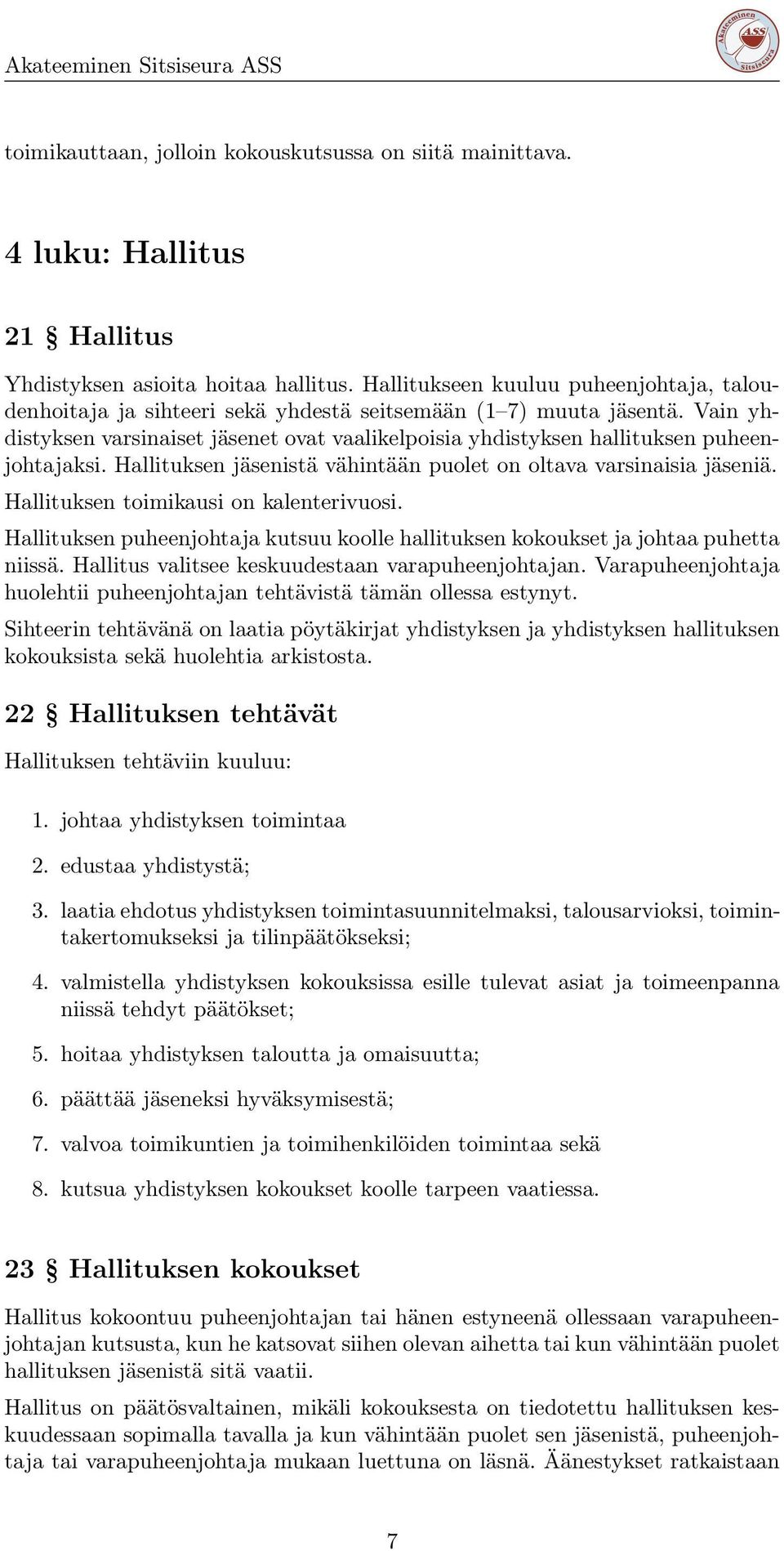 Akateeminen Sitsiseura ASS

Akateeminen ASS Sitsiseura

toimikauttaan, jolloin kokouskutsussa on siitä mainittava.

4 luku: Hallitus

21 § Hallitus

Yhdistyksen asioita hoitaa hallitus. Hallitukseen kuuluu puheenjohtaja, taloudenhoitaja ja sihteeri sekä yhdestä seitsemään (1–7) muuta jäsentä. Vain yhdistyksen varsinaiset jäsenet ovat vaalikelpoisia yhdistyksen hallituksen puheenjohtajaksi. Hallituksen jäsenistä vähintään puolet on oltava varsinaisia jäseniä.

Hallituksen toimikausi on kalenterivuosi.

Hallituksen puheenjohtaja kutsuu koolle hallituksen kokoukset ja johtaa puhetta niissä. Hallitus valitsee keskuudestaan varapuheenjohtajan. Varapuheenjohtaja huolehtii puheenjohtajan tehtävistä tämän ollessa estynyt.

Sihteerin tehtävänä on laatia pöytäkirjat yhdistyksen ja yhdistyksen hallituksen kokouksista sekä huolehtia arkistosta.

22 § Hallituksen tehtävät

Hallituksen tehtäviin kuuluu:

1. johtaa yhdistyksen toimintaa

2. edustaa yhdistystä;

3. laatia ehdotus yhdistyksen toimintasuunnitelmaksi, talousarvioksi, toimintakertomukseksi ja tilinpäätökseksi;

4. valmistella yhdistyksen kokouksissa esille tulevat asiat ja toimeenpanna niissä tehdyt päätökset;

5. hoitaa yhdistyksen taloutta ja omaisuutta;

6. päättää jäseneksi hyväksymisestä;

7. valvoa toimikuntien ja toimihenkilöiden toimintaa sekä

8. kutsua yhdistyksen kokoukset koolle tarpeen vaatiessa.

23 § Hallituksen kokoukset

Hallitus kokoontuu puheenjohtajan tai hänen estyneenä ollessaan varapuheenjohtajan kutsusta, kun he katsovat siihen olevan aihetta tai kun vähintään puolet hallituksen jäsenistä sitä vaatii.

Hallitus on päätösvaltainen, mikäli kokouksesta on tiedotettu hallituksen keskuudessaan sopimalla tavalla ja kun vähintään puolet sen jäsenistä, puheenjohtaja tai varapuheenjohtaja mukaan luettuna on läsnä. Äänestykset ratkaistaan

7